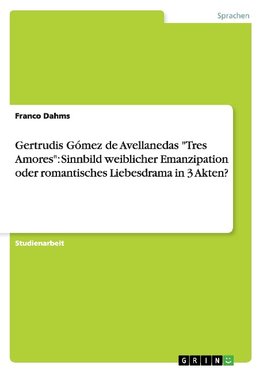 Sprachen

Franco Dahms

Gertrudis Gómez de Avellanedas "Tres Amores": Sinnbild weiblicher Emanzipation oder romantisches Liebesdrama in 3 Akten?

Studienarbeit

GRIN